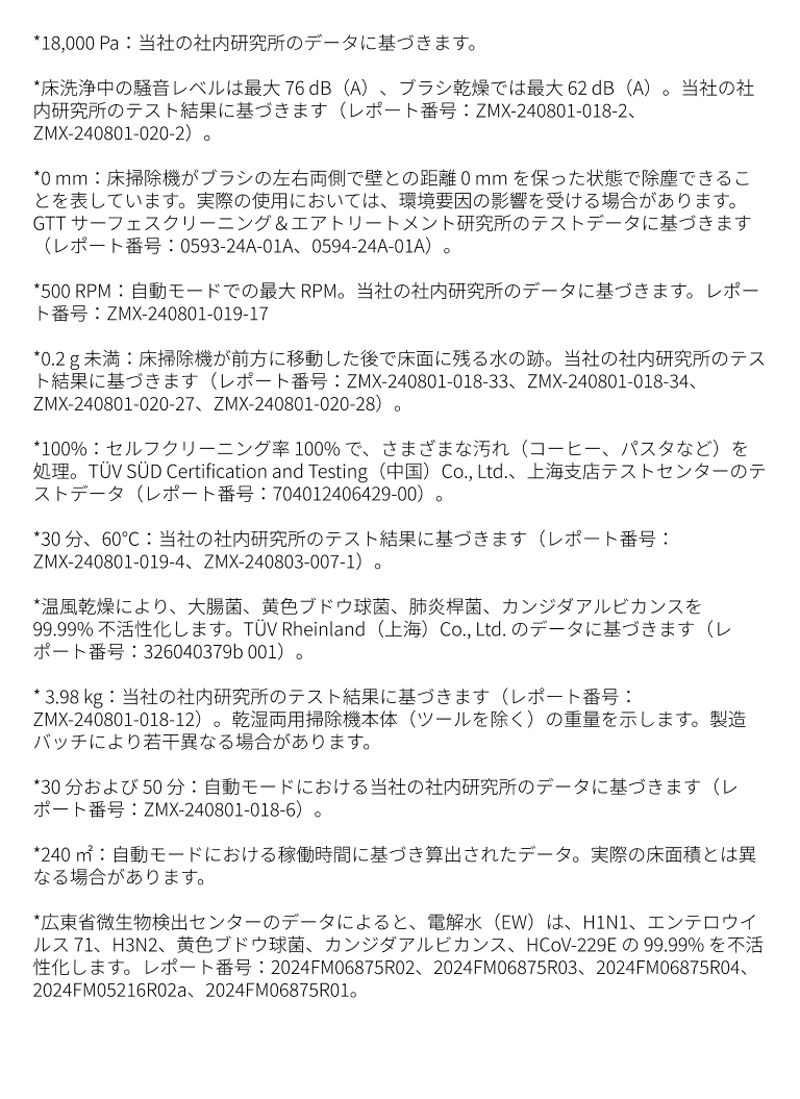 *18,000 Pa：当社の社内研究所のデータに基づきます。

*床洗浄中の騒音レベルは最大 76 dB（A）、ブラシ乾燥では最大 62 dB（A）。当社の社内研究所のテスト結果に基づきます（レポート番号：ZMX-240801-018-2、ZMX-240801-020-2）。

*0 mm：床掃除機がブラシの左右両側で壁との距離 0 mm を保った状態で除塵できることを表しています。実際の使用においては、環境要因の影響を受ける場合があります。GTT サーフェスクリーニング＆エアトリートメント研究所のテストデータに基づきます（レポート番号：0593-24A-01A、0594-24A-01A）。

*500 RPM：自動モードでの最大 RPM。当社の社内研究所のデータに基づきます。レポート番号：ZMX-240801-019-17

*0.2 g 未満：床掃除機が前方に移動した後で床面に残る水の跡。当社の社内研究所のテスト結果に基づきます（レポート番号：ZMX-240801-018-33、ZMX-240801-018-34、ZMX-240801-020-27、ZMX-240801-020-28）。

*100%：セルフクリーニング率 100% で、さまざまな汚れ（コーヒー、パスタなど）を処理。TÜV SÜD Certification and Testing（中国）Co., Ltd.、上海支店テストセンターのテストデータ（レポート番号：704012406429-00）。

*30 分、60°C：当社の社内研究所のテスト結果に基づきます（レポート番号：ZMX-240801-019-4、ZMX-240803-007-1）。

*温風乾燥により、大腸菌、黄色ブドウ球菌、肺炎桿菌、カンジダアルビカンスを 99.99% 不活性化します。TÜV Rheinland（上海）Co., Ltd. のデータに基づきます（レポート番号：326040379b 001）。

* 3.98 kg：当社の社内研究所のテスト結果に基づきます（レポート番号：ZMX-240801-018-12）。乾湿両用掃除機本体（ツールを除く）の重量を示します。製造バッチにより若干異なる場合があります。

*30 分および 50 分：自動モードにおける当社の社内研究所のデータに基づきます（レポート番号：ZMX-240801-018-6）。

*240 ㎡：自動モードにおける稼働時間に基づき算出されたデータ。実際の床面積とは異なる場合があります。

*広東省微生物検出センターのデータによると、電解水（EW）は、H1N1、エンテロウイルス 71、H3N2、黄色ブドウ球菌、カンジダアルビカンス、HCoV-229E の 99.99% を不活性化します。レポート番号：2024FM06875R02、2024FM06875R03、2024FM06875R04、2024FM05216R02a、2024FM06875R01。